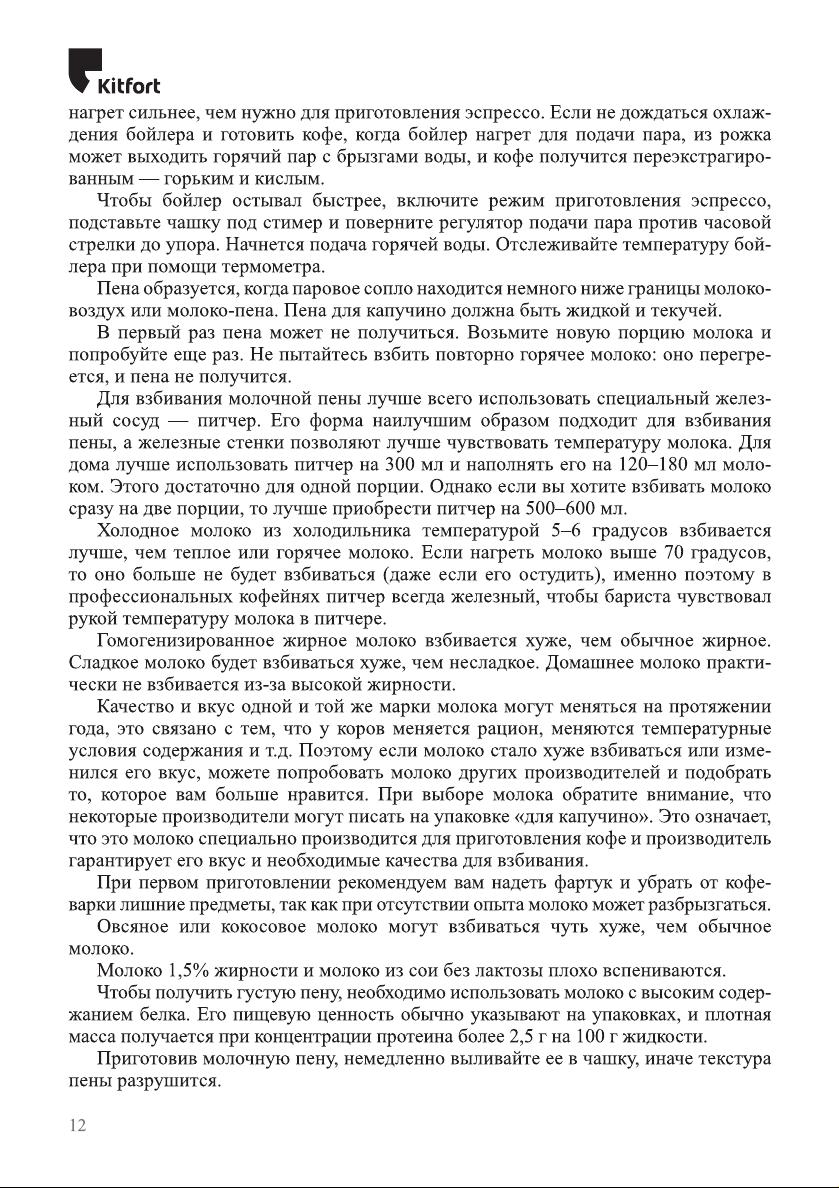 Kitfort

нагрет сильнее, чем нужно для приготовления эспрессо. Если не дождаться охлаждения бойлера и готовить кофе, когда бойлер нагрет для подачи пара, из рожка может выходить горячий пар с брызгами воды, и кофе получится переэкстрагированным — горьким и кислым.

Чтобы бойлер остывал быстрее, включите режим приготовления эспрессо, подставьте чашку под стимер и поверните регулятор подачи пара против часовой стрелки до упора. Начнется подача горячей воды. Отслеживайте температуру бойлера при помощи термометра.

Пена образуется, когда паровое сопло находится немного ниже границы молоко-воздух или молоко-пена. Пена для капучино должна быть жидкой и текучей.

В первый раз пена может не получиться. Возьмите новую порцию молока и попробуйте еще раз. Не пытайтесь взбить повторно горячее молоко: оно перегреется, и пена не получится.

Для взбивания молочной пены лучше всего использовать специальный железный сосуд — питчер. Его форма наилучшим образом подходит для взбивания пены, а железные стенки позволяют лучше чувствовать температуру молока. Для дома лучше использовать питчер на 300 мл и наполнять его на 120–180 мл молоком. Этого достаточно для одной порции. Однако если вы хотите взбивать молоко сразу на две порции, то лучше приобрести питчер на 500–600 мл.

Холодное молоко из холодильника температурой 5–6 градусов взбивается лучше, чем теплое или горячее молоко. Если нагреть молоко выше 70 градусов, то оно больше не будет взбиваться (даже если его остудить), именно поэтому в профессиональных кофейнях питчер всегда железный, чтобы бариста чувствовал рукой температуру молока в питчере.

Гомогенизированное жирное молоко взбивается хуже, чем обычное жирное. Сладкое молоко будет взбиваться хуже, чем несладкое. Домашнее молоко практически не взбивается из-за высокой жирности.

Качество и вкус одной и той же марки молока могут меняться на протяжении года, это связано с тем, что у коров меняется рацион, меняются температурные условия содержания и т.д. Поэтому если молоко стало хуже взбиваться или изменился его вкус, можете попробовать молоко других производителей и подобрать то, которое вам больше нравится. При выборе молока обратите внимание, что некоторые производители могут писать на упаковке «для капучино». Это означает, что это молоко специально производится для приготовления кофе и производитель гарантирует его вкус и необходимые качества для взбивания.

При первом приготовлении рекомендуем вам надеть фартук и убрать от кофеварки лишние предметы, так как при отсутствии опыта молоко может разбрызгаться.

Овсяное или кокосовое молоко могут взбиваться чуть хуже, чем обычное молоко.

Молоко 1,5% жирности и молоко из сои без лактозы плохо вспениваются.

Чтобы получить густую пену, необходимо использовать молоко с высоким содержанием белка. Его пищевую ценность обычно указывают на упаковках, и плотная масса получается при концентрации протеина более 2,5 г на 100 г жидкости.

Приготовив молочную пену, немедленно выливайте ее в чашку, иначе текстура пены разрушится.

12